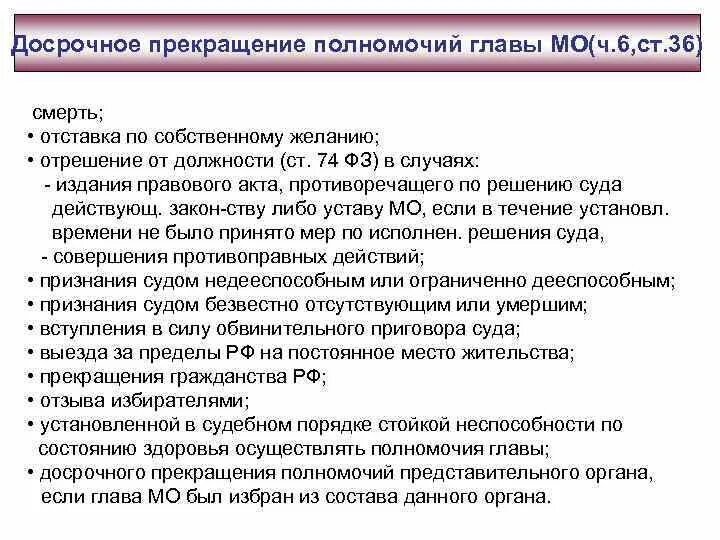 Досрочное прекращение полномочий главы МО(ч.6,ст.36)

смерть;
• отставка по собственному желанию;
• отрешение от должности (ст. 74 ФЗ) в случаях:
- издания правового акта, противоречащего по решению суда действующ. закон-ству либо уставу МО, если в течение установл. времени не было принято мер по исполнен. решения суда,
- совершения противоправных действий;
• признания судом недееспособным или ограниченно дееспособным;
• признания судом безвестно отсутствующим или умершим;
• вступления в силу обвинительного приговора суда;
• выезда за пределы РФ на постоянное место жительства;
• прекращения гражданства РФ;
• отзыва избирателями;
• установленной в судебном порядке стойкой неспособности по состоянию здоровья осуществлять полномочия главы;
• досрочного прекращения полномочий представительного органа, если глава МО был избран из состава данного органа.